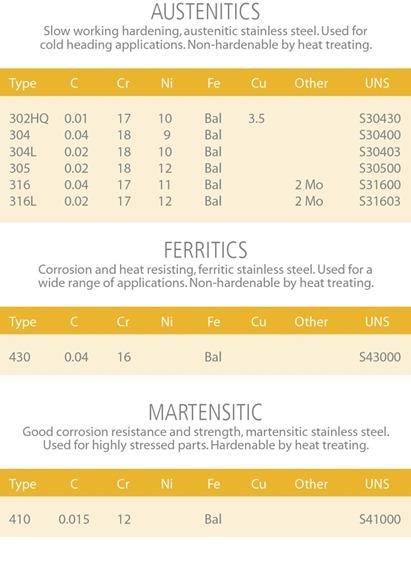 AUSTENITICS

Slow working hardening, austenitic stainless steel. Used for cold heading applications. Non-hardenable by heat treating.

| Type | C | Cr | Ni | Fe | Cu | Other | UNS |
|---|---|---|---|---|---|---|---|
| 302HQ | 0.01 | 17 | 10 | Bal | 3.5 | | S30430 |
| 304 | 0.04 | 18 | 9 | Bal | | | S30400 |
| 304L | 0.02 | 18 | 10 | Bal | | | S30403 |
| 305 | 0.02 | 18 | 12 | Bal | | | S30500 |
| 316 | 0.04 | 17 | 11 | Bal | | 2 Mo | S31600 |
| 316L | 0.02 | 17 | 12 | Bal | | 2 Mo | S31603 |

FERRITICS

Corrosion and heat resisting, ferritic stainless steel. Used for a wide range of applications. Non-hardenable by heat treating.

| Type | C | Cr | Ni | Fe | Cu | Other | UNS |
|---|---|---|---|---|---|---|---|
| 430 | 0.04 | 16 | | Bal | | | S43000 |

MARTENSITIC

Good corrosion resistance and strength, martensitic stainless steel. Used for highly stressed parts. Hardenable by heat treating.

| Type | C | Cr | Ni | Fe | Cu | Other | UNS |
|---|---|---|---|---|---|---|---|
| 410 | 0.015 | 12 | | Bal | | | S41000 |